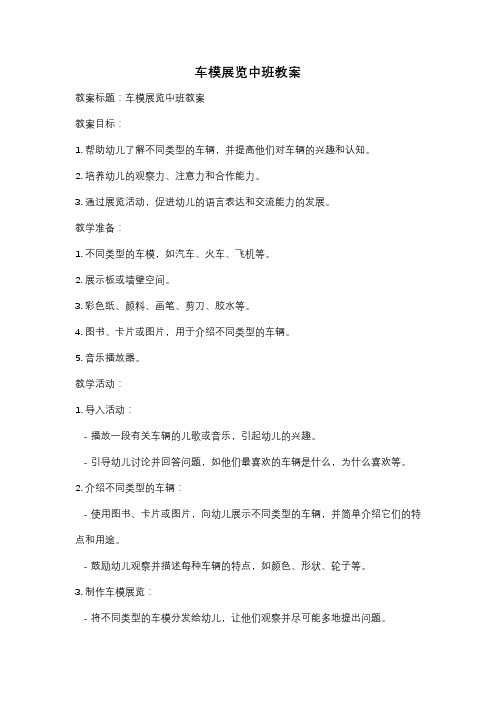 车模展览中班教案

教案标题：车模展览中班教案

教案目标：

1. 帮助幼儿了解不同类型的车辆，并提高他们对车辆的兴趣和认知。

2. 培养幼儿的观察力、注意力和合作能力。

3. 通过展览活动，促进幼儿的语言表达和交流能力的发展。

教学准备：

1. 不同类型的车模，如汽车、火车、飞机等。

2. 展示板或墙壁空间。

3. 彩色纸、颜料、画笔、剪刀、胶水等。

4. 图书、卡片或图片，用于介绍不同类型的车辆。

5. 音乐播放器。

教学活动：

1. 导入活动：

- 播放一段有关车辆的儿歌或音乐，引起幼儿的兴趣。

- 引导幼儿讨论并回答问题，如他们最喜欢的车辆是什么，为什么喜欢等。

2. 介绍不同类型的车辆：

- 使用图书、卡片或图片，向幼儿展示不同类型的车辆，并简单介绍它们的特点和用途。

- 鼓励幼儿观察并描述每种车辆的特点，如颜色、形状、轮子等。

3. 制作车模展览：

- 将不同类型的车模分发给幼儿，让他们观察并尽可能多地提出问题。